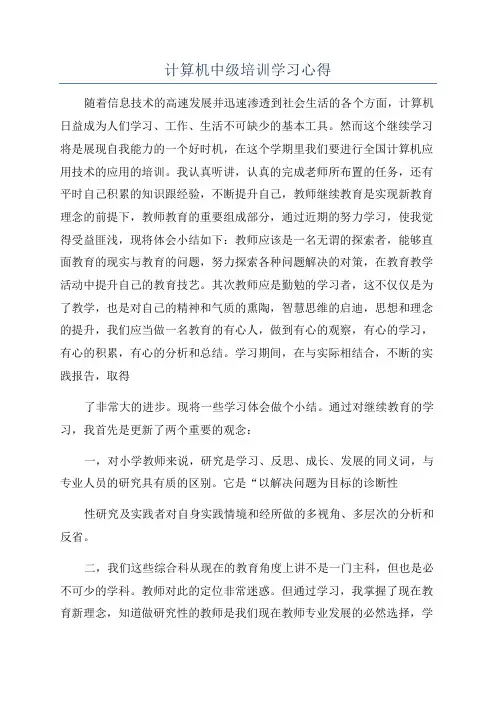 计算机中级培训学习心得

随着信息技术的高速发展并迅速渗透到社会生活的各个方面，计算机日益成为人们学习、工作、生活不可缺少的基本工具。然而这个继续学习将是展现自我能力的一个好时机，在这个学期里我们要进行全国计算机应用技术的应用的培训。我认真听讲，认真的完成老师所布置的任务，还有平时自己积累的知识跟经验，不断提升自己，教师继续教育是实现新教育理念的前提下，教师教育的重要组成部分，通过近期的努力学习，使我觉得受益匪浅，现将体会小结如下：教师应该是一名无谓的探索者，能够直面教育的现实与教育的问题，努力探索各种问题解决的对策，在教育教学活动中提升自己的教育技艺。其次教师应是勤勉的学习者，这不仅仅是为了教学，也是对自己的精神和气质的熏陶，智慧思维的启迪，思想和理念的提升，我们应当做一名教育的有心人，做到有心的观察，有心的学习，有心的积累，有心的分析和总结。学习期间，在与实际相结合，不断的实践报告，取得

了非常大的进步。现将一些学习体会做个小结。通过对继续教育的学习，我首先是更新了两个重要的观念：

一，对小学教师来说，研究是学习、反思、成长、发展的同义词，与专业人员的研究具有质的区别。它是“以解决问题为目标的诊断性

性研究及实践者对自身实践情境和经所做的多视角、多层次的分析和反省。

二，我们这些综合科从现在的教育角度上讲不是一门主科，但也是必不可少的学科。教师对此的定位非常迷惑。但通过学习，我掌握了现在教育新理念，知道做研究性的教师是我们现在教师专业发展的必然选择，学